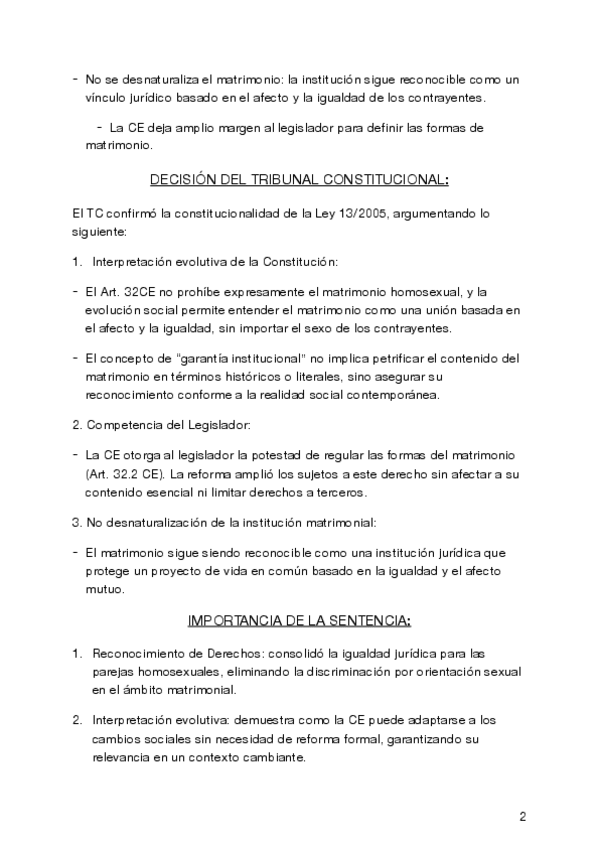 - No se desnaturaliza el matrimonio: la institución sigue reconocible como un vínculo jurídico basado en el afecto y la igualdad de los contrayentes.

- La CE deja amplio margen al legislador para definir las formas de matrimonio.

DECISIÓN DEL TRIBUNAL CONSTITUCIONAL:

El TC confirmó la constitucionalidad de la Ley 13/2005, argumentando lo siguiente:

1. Interpretación evolutiva de la Constitución:

- El Art. 32CE no prohíbe expresamente el matrimonio homosexual, y la evolución social permite entender el matrimonio como una unión basada en el afecto y la igualdad, sin importar el sexo de los contrayentes.

- El concepto de "garantía institucional" no implica petrificar el contenido del matrimonio en términos históricos o literales, sino asegurar su reconocimiento conforme a la realidad social contemporánea.

2. Competencia del Legislador:

- La CE otorga al legislador la potestad de regular las formas del matrimonio (Art. 32.2 CE). La reforma amplió los sujetos a este derecho sin afectar a su contenido esencial ni limitar derechos a terceros.

3. No desnaturalización de la institución matrimonial:

- El matrimonio sigue siendo reconocible como una institución jurídica que protege un proyecto de vida en común basado en la igualdad y el afecto mutuo.

IMPORTANCIA DE LA SENTENCIA:

1. Reconocimiento de Derechos: consolidó la igualdad jurídica para las parejas homosexuales, eliminando la discriminación por orientación sexual en el ámbito matrimonial.

2. Interpretación evolutiva: demuestra como la CE puede adaptarse a los cambios sociales sin necesidad de reforma formal, garantizando su relevancia en un contexto cambiante.

2